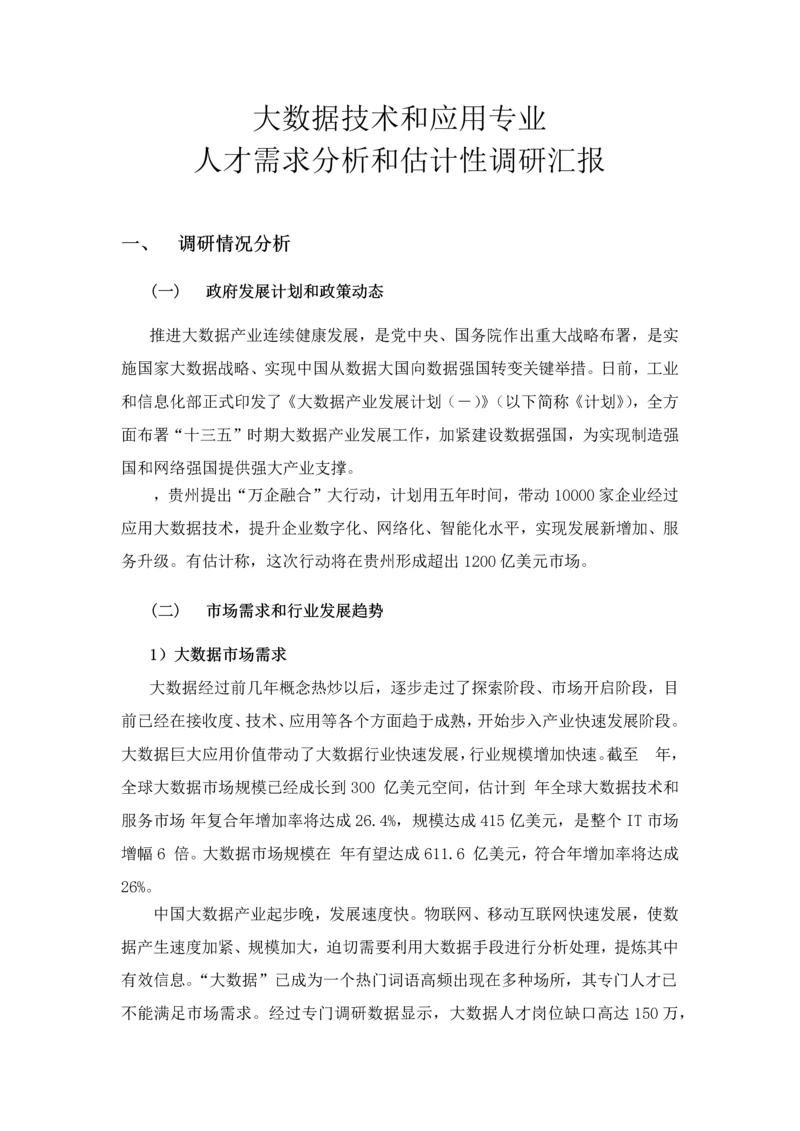 大数据技术和应用专业
人才需求分析和估计性调研汇报

一、 调研情况分析

（一） 政府发展计划和政策动态

推进大数据产业连续健康发展，是党中央、国务院作出重大战略布署，是实施国家大数据战略、实现中国从数据大国向数据强国转变关键举措。日前，工业和信息化部正式印发了《大数据产业发展计划（－）》（以下简称《计划》），全方面布署“十三五”时期大数据产业发展工作，加紧建设数据强国，为实现制造强国和网络强国提供强大产业支撑。

，贵州提出“万企融合”大行动，计划用五年时间，带动 10000 家企业经过应用大数据技术，提升企业数字化、网络化、智能化水平，实现发展新增加、服务升级。有估计称，这次行动将在贵州形成超出 1200 亿美元市场。

（二） 市场需求和行业发展趋势

1）大数据市场需求

大数据经过前几年概念热炒以后，逐步走过了探索阶段、市场开启阶段，目前已经在接收度、技术、应用等各个方面趋于成熟，开始步入产业快速发展阶段。大数据巨大应用价值带动了大数据行业快速发展，行业规模增加快速。截至 年，全球大数据市场规模已经成长到 300 亿美元空间，估计到 年全球大数据技术和服务市场 年复合年增加率将达成 26.4%，规模达成 415 亿美元，是整个 IT 市场增幅 6 倍。大数据市场规模在 年有望达成 611.6 亿美元，符合年增加率将达成 26%。

中国大数据产业起步晚，发展速度快。物联网、移动互联网快速发展，使数据产生速度加紧、规模加大，迫切需要利用大数据手段进行分析处理，提炼其中有效信息。“大数据”已成为一个热门词语高频出现在多种场所，其专门人才已不能满足市场需求。经过专门调研数据显示，大数据人才岗位缺口高达 150 万，